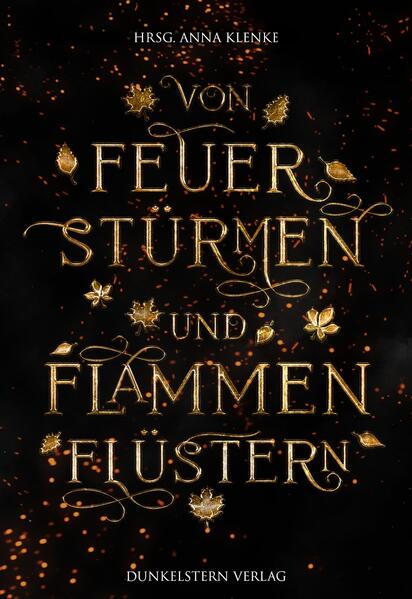 HRSG. ANNA KLENKE

VON FEUER STÜRMEN UND FLAMMEN FLÜSTERN

DUNKELSTERN VERLAG